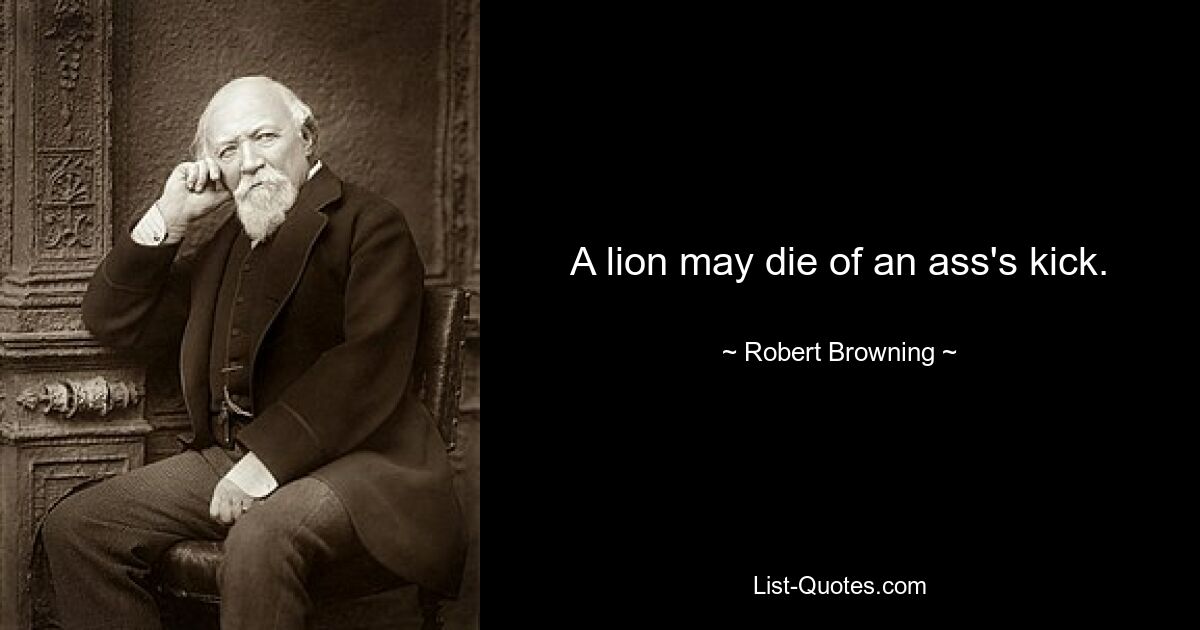 A lion may die of an ass's kick.

~ Robert Browning ~

List-Quotes.com